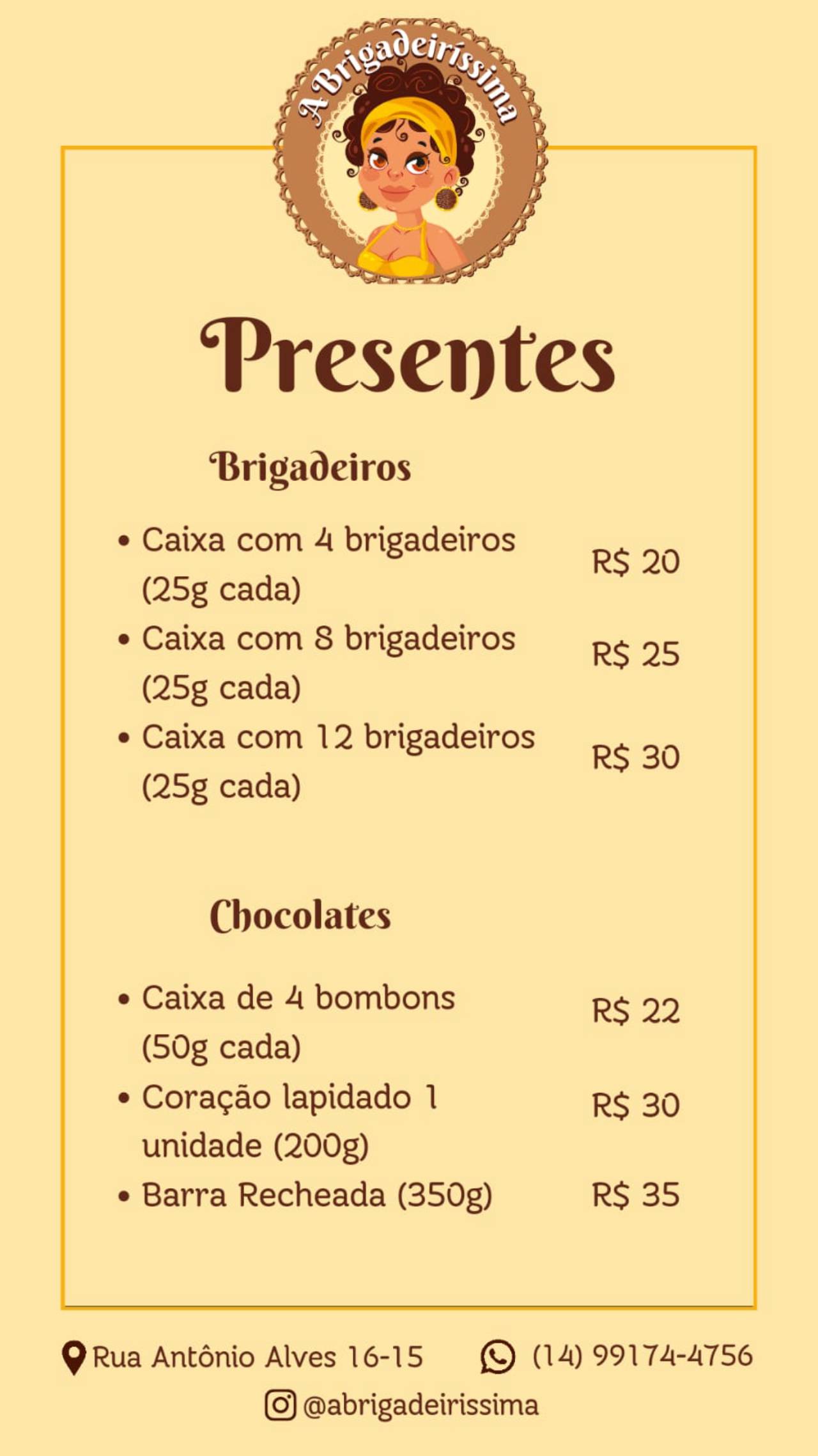 A Brigadeiríssima

Presentes

Brigadeiros

• Caixa com 4 brigadeiros (25g cada) R$ 20
• Caixa com 8 brigadeiros (25g cada) R$ 25
• Caixa com 12 brigadeiros (25g cada) R$ 30

Chocolates

• Caixa de 4 bombons (50g cada) R$ 22
• Coração lapidado 1 unidade (200g) R$ 30
• Barra Recheada (350g) R$ 35

Rua Antônio Alves 16-15 (14) 99174-4756
@abrigadeirissima